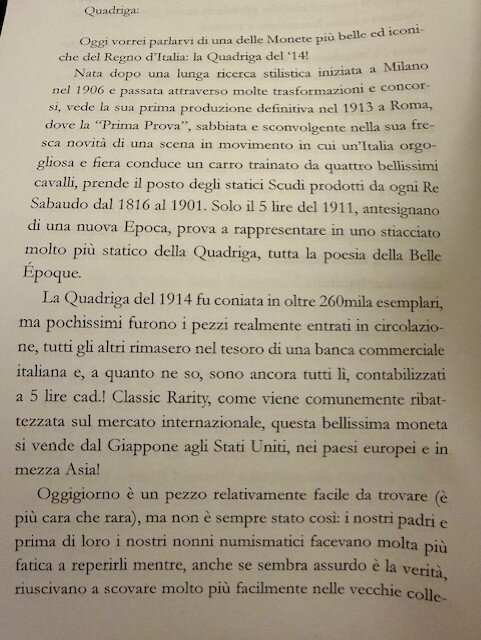 Quadriga:

Oggi vorrei parlarvi di una delle Monete più belle ed iconiche del Regno d'Italia: la Quadriga del '14!

Nata dopo una lunga ricerca stilistica iniziata a Milano nel 1906 e passata attraverso molte trasformazioni e concorsi, vede la sua prima produzione definitiva nel 1913 a Roma, dove la "Prima Prova", sabbiata e sconvolgente nella sua fresca novità di una scena in movimento in cui un'Italia orgogliosa e fiera conduce un carro trainato da quattro bellissimi cavalli, prende il posto degli statici Scudi prodotti da ogni Re Sabaudo dal 1816 al 1901. Solo il 5 lire del 1911, antesignano di una nuova Epoca, prova a rappresentare in uno stiacciato molto più statico della Quadriga, tutta la poesia della Belle Époque.

La Quadriga del 1914 fu coniata in oltre 260mila esemplari, ma pochissimi furono i pezzi realmente entrati in circolazione, tutti gli altri rimasero nel tesoro di una banca commerciale italiana e, a quanto ne so, sono ancora tutti lì, contabilizzati a 5 lire cad.! Classic Rarity, come viene comunemente ribattezzata sul mercato internazionale, questa bellissima moneta si vende dal Giappone agli Stati Uniti, nei paesi europei e in mezza Asia!

Oggigiorno è un pezzo relativamente facile da trovare (è più cara che rara), ma non è sempre stato così: i nostri padri e prima di loro i nostri nonni numismatici facevano molta più fatica a reperirli mentre, anche se sembra assurdo è la verità, riuscivano a scovare molto più facilmente nelle vecchie colle-